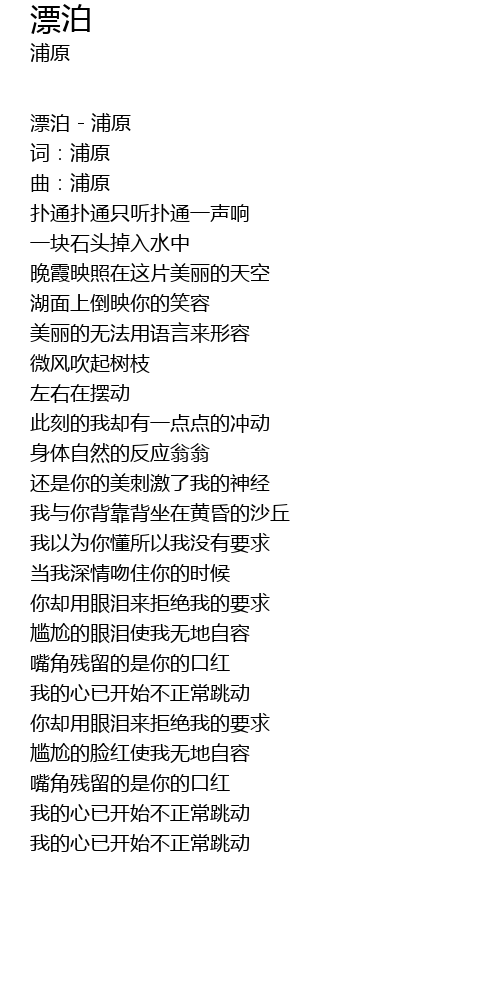 漂泊
浦原

漂泊 - 浦原
词：浦原
曲：浦原
扑通扑通只听扑通一声响
一块石头掉入水中
晚霞映照在这片美丽的天空
湖面上倒映你的笑容
美丽的无法用语言来形容
微风吹起树枝
左右在摆动
此刻的我却有一点点的冲动
身体自然的反应翁翁
还是你的美刺激了我的神经
我与你背靠背坐在黄昏的沙丘
我以为你懂所以我没有要求
当我深情吻住你的时候
你却用眼泪来拒绝我的要求
尴尬的眼泪使我无地自容
嘴角残留的是你的口红
我的心已开始不正常跳动
你却用眼泪来拒绝我的要求
尴尬的脸红使我无地自容
嘴角残留的是你的口红
我的心已开始不正常跳动
我的心已开始不正常跳动